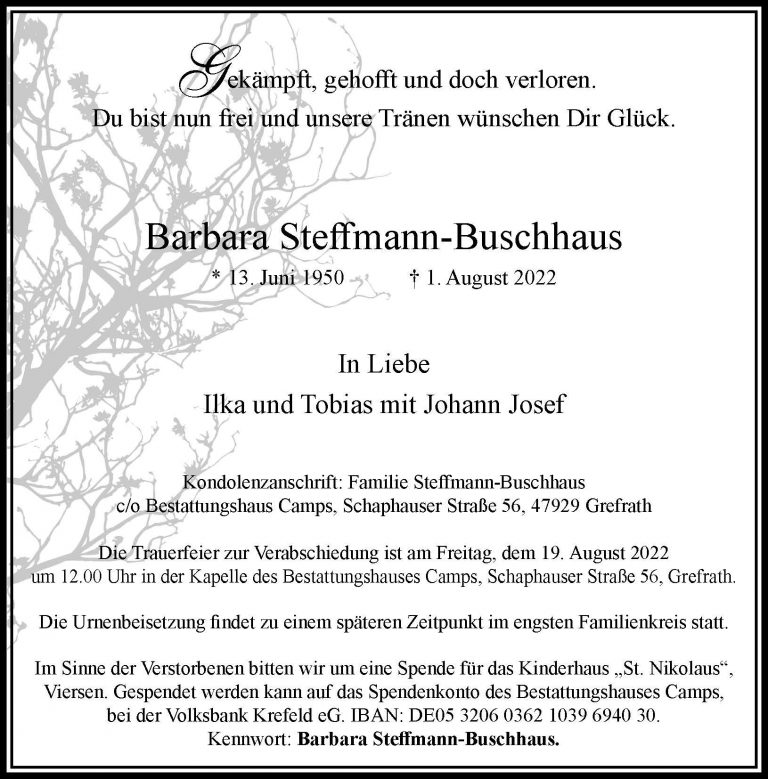 Gekämpft, gehofft und doch verloren.
Du bist nun frei und unsere Tränen wünschen Dir Glück.

Barbara Steffmann-Buschhaus

* 13. Juni 1950 † 1. August 2022

In Liebe
Ilka und Tobias mit Johann Josef

Kondolenzanschrift: Familie Steffmann-Buschhaus
c/o Bestattungshaus Camps, Schaphauser Straße 56, 47929 Grefrath

Die Trauerfeier zur Verabschiedung ist am Freitag, dem 19. August 2022 um 12.00 Uhr in der Kapelle des Bestattungshauses Camps, Schaphauser Straße 56, Grefrath.

Die Urnenbeisetzung findet zu einem späteren Zeitpunkt im engsten Familienkreis statt.

Im Sinne der Verstorbenen bitten wir um eine Spende für das Kinderhaus „St. Nikolaus“, Viersen. Gespendet werden kann auf das Spendenkonto des Bestattungshauses Camps, bei der Volksbank Krefeld eG. IBAN: DE05 3206 0362 1039 6940 30.
Kennwort: Barbara Steffmann-Buschhaus.